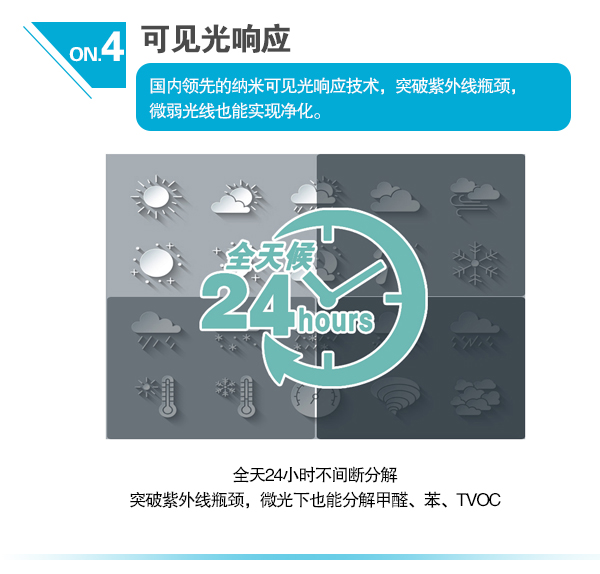 ON.4 可见光响应

国内领先的纳米可见光响应技术，突破紫外线瓶颈，微弱光线也能实现净化。

全天候
24 hours

全天24小时不间断分解
突破紫外线瓶颈，微光下也能分解甲醛、苯、TVOC